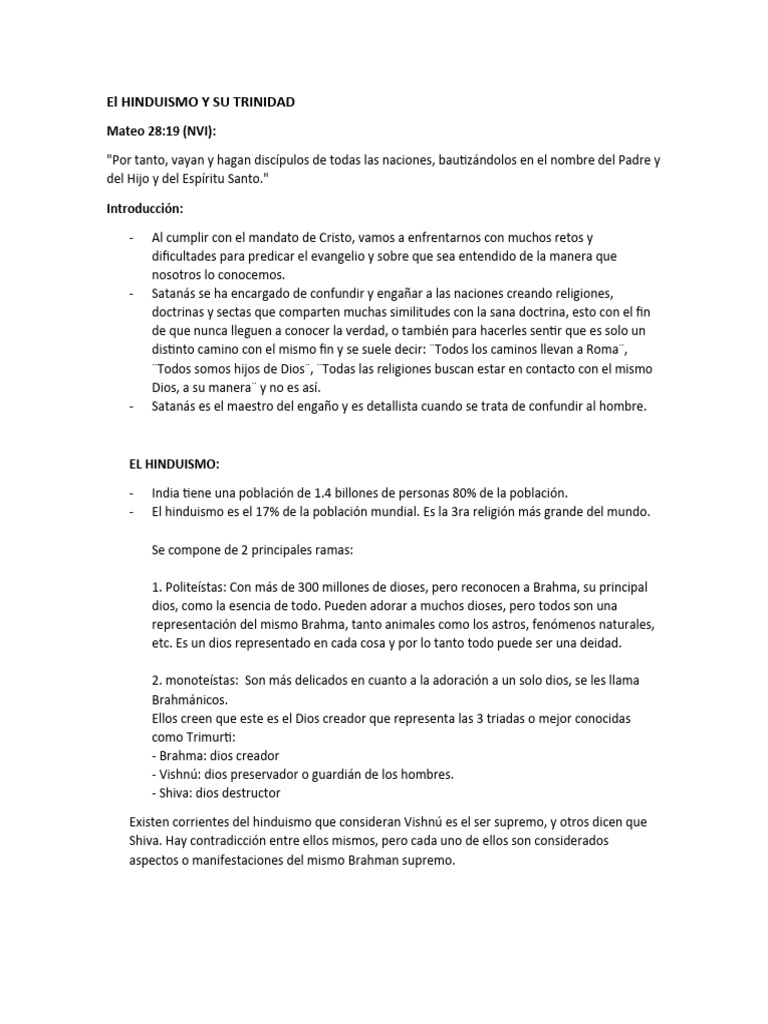 El HINDUISMO Y SU TRINIDAD

Mateo 28:19 (NVI):

"Por tanto, vayan y hagan discípulos de todas las naciones, bautizándolos en el nombre del Padre y del Hijo y del Espíritu Santo."

Introducción:

- Al cumplir con el mandato de Cristo, vamos a enfrentarnos con muchos retos y dificultades para predicar el evangelio y sobre que sea entendido de la manera que nosotros lo conocemos.
- Satanás se ha encargado de confundir y engañar a las naciones creando religiones, doctrinas y sectas que comparten muchas similitudes con la sana doctrina, esto con el fin de que nunca lleguen a conocer la verdad, o también para hacerles sentir que es solo un distinto camino con el mismo fin y se suele decir: ¨Todos los caminos llevan a Roma¨, ¨Todos somos hijos de Dios¨, ¨Todas las religiones buscan estar en contacto con el mismo Dios, a su manera¨ y no es así.
- Satanás es el maestro del engaño y es detallista cuando se trata de confundir al hombre.

EL HINDUISMO:

- India tiene una población de 1.4 billones de personas 80% de la población.
- El hinduismo es el 17% de la población mundial. Es la 3ra religión más grande del mundo.

Se compone de 2 principales ramas:

1. Politeístas: Con más de 300 millones de dioses, pero reconocen a Brahma, su principal dios, como la esencia de todo. Pueden adorar a muchos dioses, pero todos son una representación del mismo Brahma, tanto animales como los astros, fenómenos naturales, etc. Es un dios representado en cada cosa y por lo tanto todo puede ser una deidad.

2. monoteístas: Son más delicados en cuanto a la adoración a un solo dios, se les llama Brahmánicos.
Ellos creen que este es el Dios creador que representa las 3 triadas o mejor conocidas como Trimurti:
- Brahma: dios creador
- Vishnú: dios preservador o guardián de los hombres.
- Shiva: dios destructor

Existen corrientes del hinduismo que consideran Vishnú es el ser supremo, y otros dicen que Shiva. Hay contradicción entre ellos mismos, pero cada uno de ellos son considerados aspectos o manifestaciones del mismo Brahman supremo.